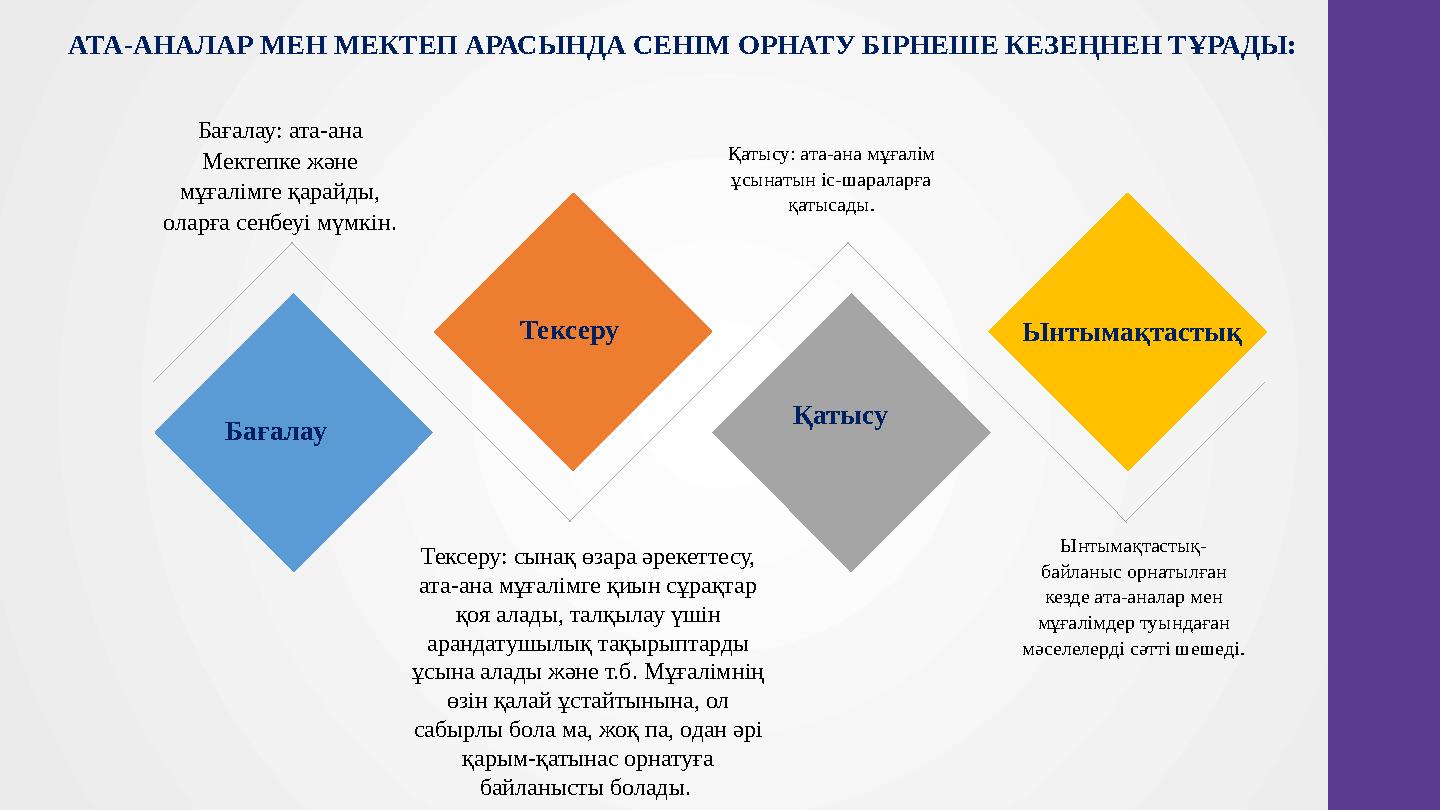 АТА-АНАЛАР МЕН МЕКТЕП АРАСЫНДА СЕНІМ ОРНАТУ БІРНЕШЕ КЕЗЕҢНЕН ТҰРАДЫ:

Бағалау: ата-ана Мектепке және мұғалімге қарайды, оларға сенбеуі мүмкін.

Қатысу: ата-ана мұғалім ұсынатын іс-шараларға қатысады.

Бағалау

Тексеру

Қатысу

Ынтымақтастық

Тексеру: сынақ өзара әрекеттесу, ата-ана мұғалімге қиын сұрақтар қоя алады, талқылау үшін арандатушылық тақырыптарды ұсына алады және т.б. Мұғалімнің өзін қалай ұстайтынына, ол сабырлы бола ма, жоқ па, одан әрі қарым-қатынас орнатуға байланысты болады.

Ынтымақтастық- байланыс орнатылған кезде ата-аналар мен мұғалімдер туындаған мәселелерді сәтті шешеді.